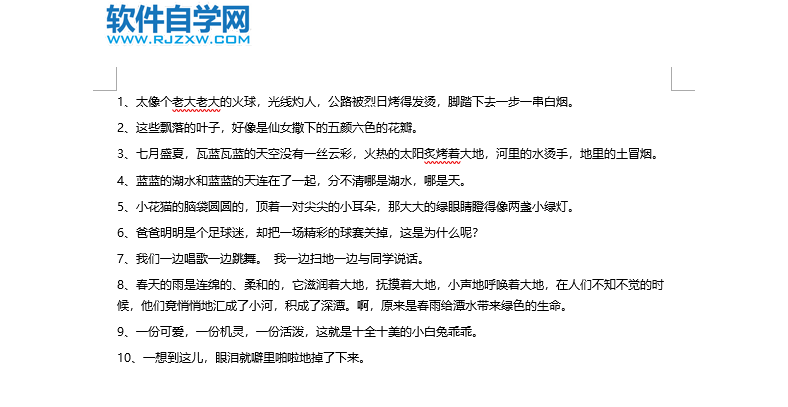 软件自学网
WWW.RJZXW.COM

1、太像个老大老大的火球，光线灼人，公路被烈日烤得发烫，脚踏下去一步一串白烟。

2、这些飘落的叶子，好像是仙女撒下的五颜六色的花瓣。

3、七月盛夏，瓦蓝瓦蓝的天空没有一丝云彩，火热的太阳炙烤着大地，河里的水烫手，地里的土冒烟。

4、蓝蓝的湖水和蓝蓝的天连在了一起，分不清哪是湖水，哪是天。

5、小花猫的脑袋圆圆的，顶着一对尖尖的小耳朵，那大大的绿眼睛瞪得像两盏小绿灯。

6、爸爸明明是个足球迷，却把一场精彩的球赛关掉，这是为什么呢？

7、我们一边唱歌一边跳舞。 我一边扫地一边与同学说话。

8、春天的雨是连绵的、柔和的，它滋润着大地，抚摸着大地，小声地呼唤着大地，在人们不知不觉的时候，他们竟悄悄地汇成了小河，积成了深潭。啊，原来是春雨给潭水带来绿色的生命。

9、一份可爱，一份机灵，一份活泼，这就是十全十美的小白兔乖乖。

10、一想到这儿，眼泪就噼里啪啦地掉了下来。